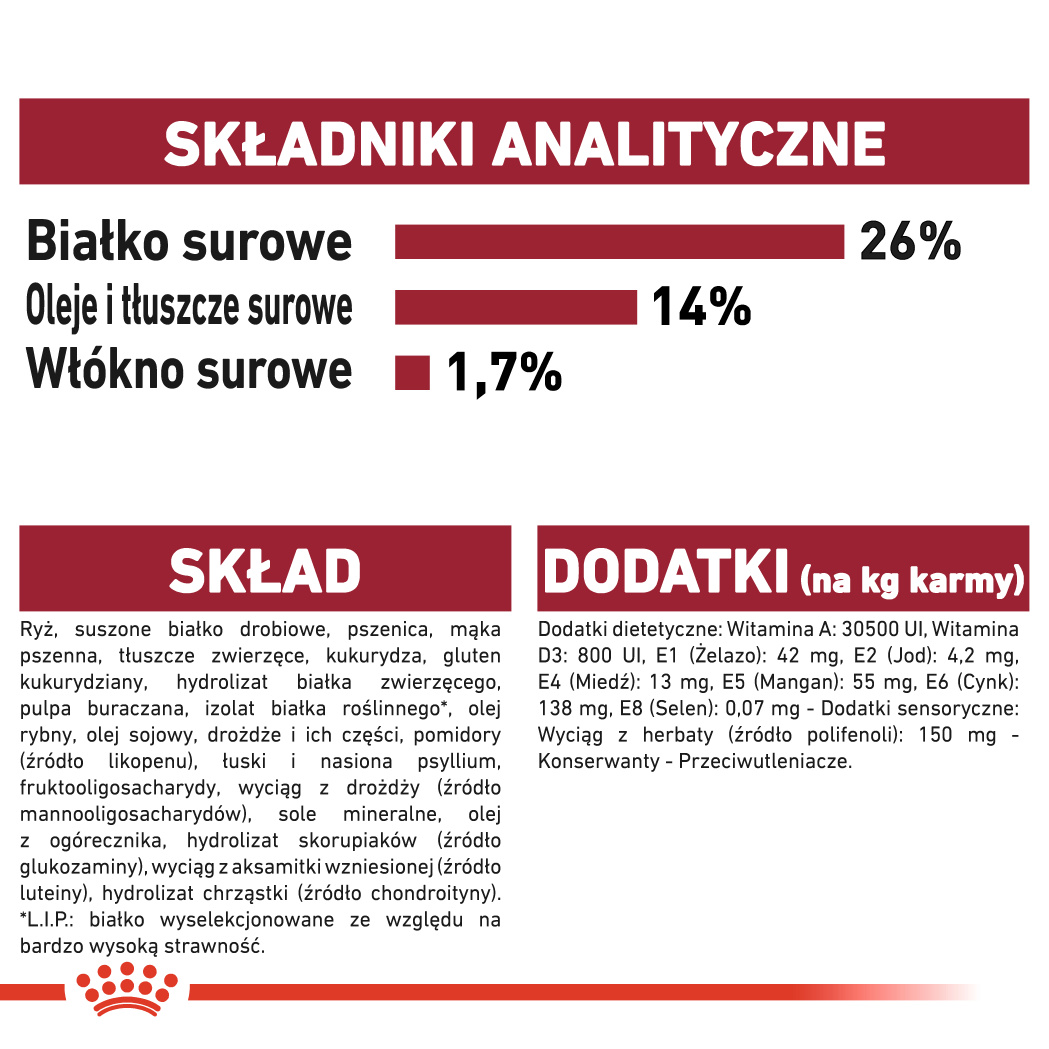 SKŁADNIKI ANALITYCZNE

Białko surowe 26%
Oleje i tłuszcze surowe 14%
Włókno surowe 1,7%

SKŁAD

Ryż, suszone białko drobiowe, pszenica, mąka pszenna, tłuszcze zwierzęce, kukurydza, gluten kukurydziany, hydrolizat białka zwierzęcego, pulpa buraczana, izolat białka roślinnego*, olej rybny, olej sojowy, drożdże i ich części, pomidory (źródło likopenu), łuski i nasiona psyllium, fruktooligosacharydy, wyciąg z drożdży (źródło mannooligosacharydów), sole mineralne, olej z ogórecznika, hydrolizat skorupiaków (źródło glukozaminy), wyciąg z aksamitki wzniesionej (źródło luteiny), hydrolizat chrząstki (źródło chondroityny). *L.I.P.: białko wyselekcjonowane ze względu na bardzo wysoką strawność.

DODATKI (na kg karmy)

Dodatki dietetyczne: Witamina A: 30500 UI, Witamina D3: 800 UI, E1 (Żelazo): 42 mg, E2 (Jod): 4,2 mg, E4 (Miedź): 13 mg, E5 (Mangan): 55 mg, E6 (Cynk): 138 mg, E8 (Selen): 0,07 mg - Dodatki sensoryczne: Wyciąg z herbaty (źródło polifenoli): 150 mg - Konserwanty - Przeciwutleniacze.